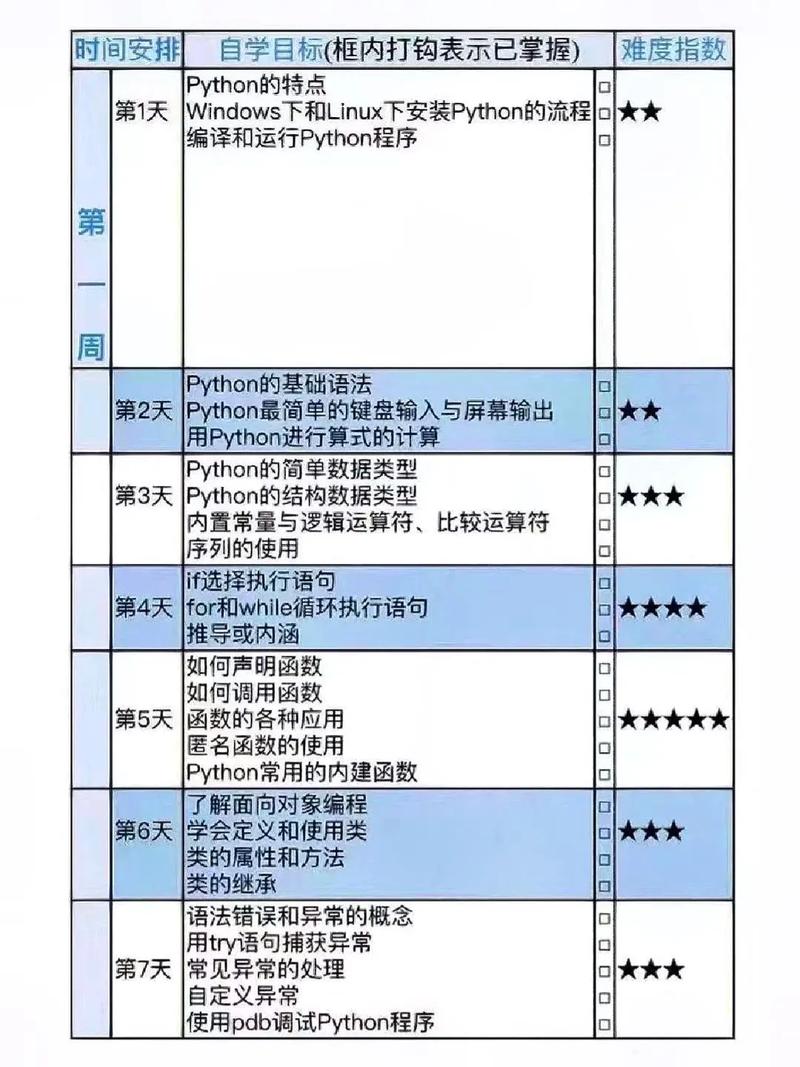 | 时间安排 | | 自学目标(框内打钩表示已掌握) | | 难度指数 |
|---|---|---|---|---|
| 第一周 | 第1天 | Python的特点<br>Windows下和Linux下安装Python的流程<br>编译和运行Python程序 | □<br>□<br>□ | ★★ |
| | 第2天 | Python的基础语法<br>Python最简单的键盘输入与屏幕输出<br>用Python进行算式的计算 | □<br>□<br>□ | ★★ |
| | 第3天 | Python的简单数据类型<br>Python的结构数据类型<br>内置常量与逻辑运算符、比较运算符<br>序列的使用 | □<br>□<br>□<br>□ | ★★★ |
| | 第4天 | if选择执行语句<br>for和while循环执行语句<br>推导或内涵 | □<br>□<br>□ | ★★★★ |
| | 第5天 | 如何声明函数<br>如何调用函数<br>函数的各种应用<br>匿名函数的使用<br>Python常用的内建函数 | □<br>□<br>□<br>□<br>□ | ★★★★★ |
| | 第6天 | 了解面向对象编程<br>学会定义和使用类<br>类的属性和方法<br>类的继承 | □<br>□<br>□<br>□ | ★★★ |
| | 第7天 | 语法错误和异常的概念<br>用try语句捕获异常<br>常见异常的处理<br>自定义异常<br>使用pdb调试Python程序 | □<br>□<br>□<br>□<br>□ | ★★★ |